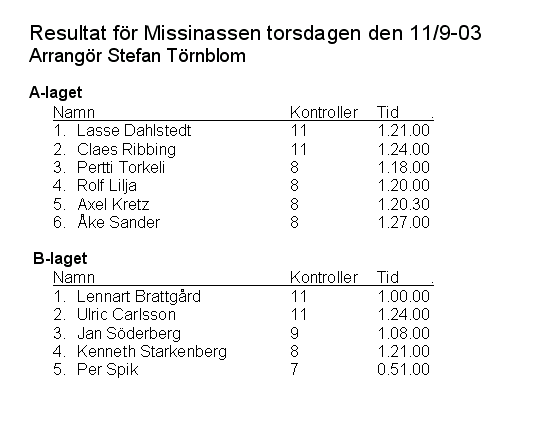 Resultat för Missinassen torsdagen den 11/9-03
Arrangör Stefan Törnblom

A-laget

| Namn | Kontroller | Tid . |
|---|---|---|
| 1. Lasse Dahlstedt | 11 | 1.21.00 |
| 2. Claes Ribbing | 11 | 1.24.00 |
| 3. Pertti Torkeli | 8 | 1.18.00 |
| 4. Rolf Lilja | 8 | 1.20.00 |
| 5. Axel Kretz | 8 | 1.20.30 |
| 6. Åke Sander | 8 | 1.27.00 |

B-laget

| Namn | Kontroller | Tid . |
|---|---|---|
| 1. Lennart Brattgård | 11 | 1.00.00 |
| 2. Ulric Carlsson | 11 | 1.24.00 |
| 3. Jan Söderberg | 9 | 1.08.00 |
| 4. Kenneth Starkenberg | 8 | 1.21.00 |
| 5. Per Spik | 7 | 0.51.00 |